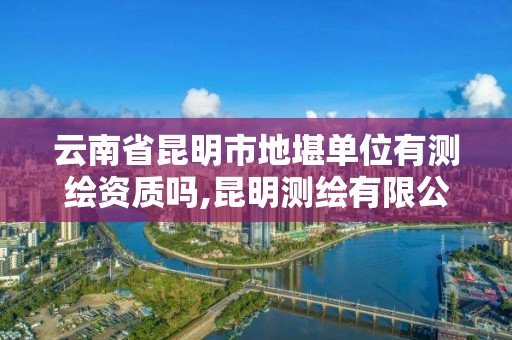 云南省昆明市地堪单位有测绘资质吗,昆明测绘有限公